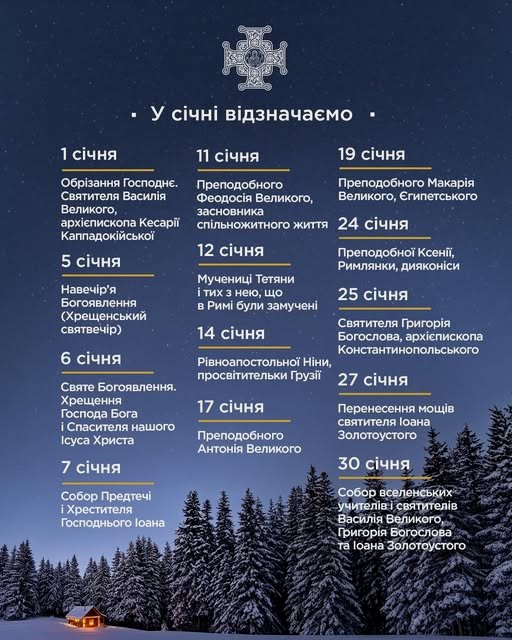 ▪ У січні відзначаємо ▪

1 січня

Обрізання Господнє. Святителя Василія Великого, архієпископа Кесарії Каппадокійської

5 січня

Навечір'я Богоявлення (Хрещенський святвечір)

6 січня

Святе Богоявлення. Хрещення Господа Бога і Спасителя нашого Ісуса Христа

7 січня

Собор Предтечі і Хрестителя Господнього Іоана

11 січня

Преподобного Феодосія Великого, засновника спільножитного життя

12 січня

Мучениці Тетяни і тих з нею, що в Римі були замучені

14 січня

Рівноапостольної Ніни, просвітительки Грузії

17 січня

Преподобного Антонія Великого

19 січня

Преподобного Макарія Великого, Єгипетського

24 січня

Преподобної Ксенії, Римлянки, дияконіси

25 січня

Святителя Григорія Богослова, архієпископа Константинопольського

27 січня

Перенесення мощів святителя Іоана Золотоустого

30 січня

Собор вселенських учителів і святителів Василія Великого, Григорія Богослова та Іоана Золотоустого